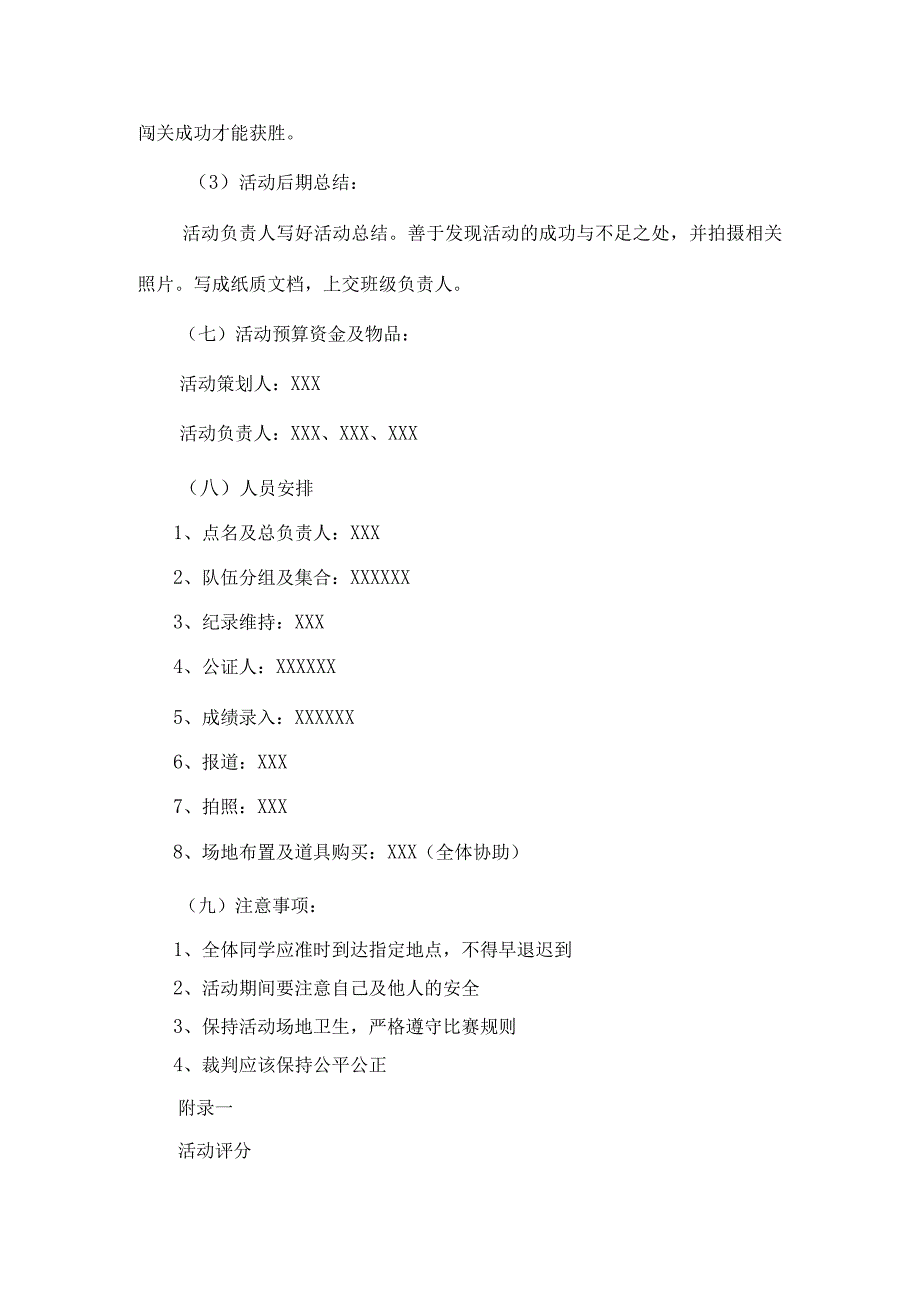 闯关成功才能获胜。

（3）活动后期总结：

活动负责人写好活动总结。善于发现活动的成功与不足之处，并拍摄相关照片。写成纸质文档，上交班级负责人。

（七）活动预算资金及物品：

活动策划人：XXX

活动负责人：XXX、XXX、XXX

（八）人员安排

1、点名及总负责人：XXX

2、队伍分组及集合：XXXXXX

3、纪录维持：XXX

4、公证人：XXXXXX

5、成绩录入：XXXXXX

6、报道：XXX

7、拍照：XXX

8、场地布置及道具购买：XXX（全体协助）

（九）注意事项：

1、全体同学应准时到达指定地点，不得早退迟到

2、活动期间要注意自己及他人的安全

3、保持活动场地卫生，严格遵守比赛规则

4、裁判应该保持公平公正

附录一

活动评分